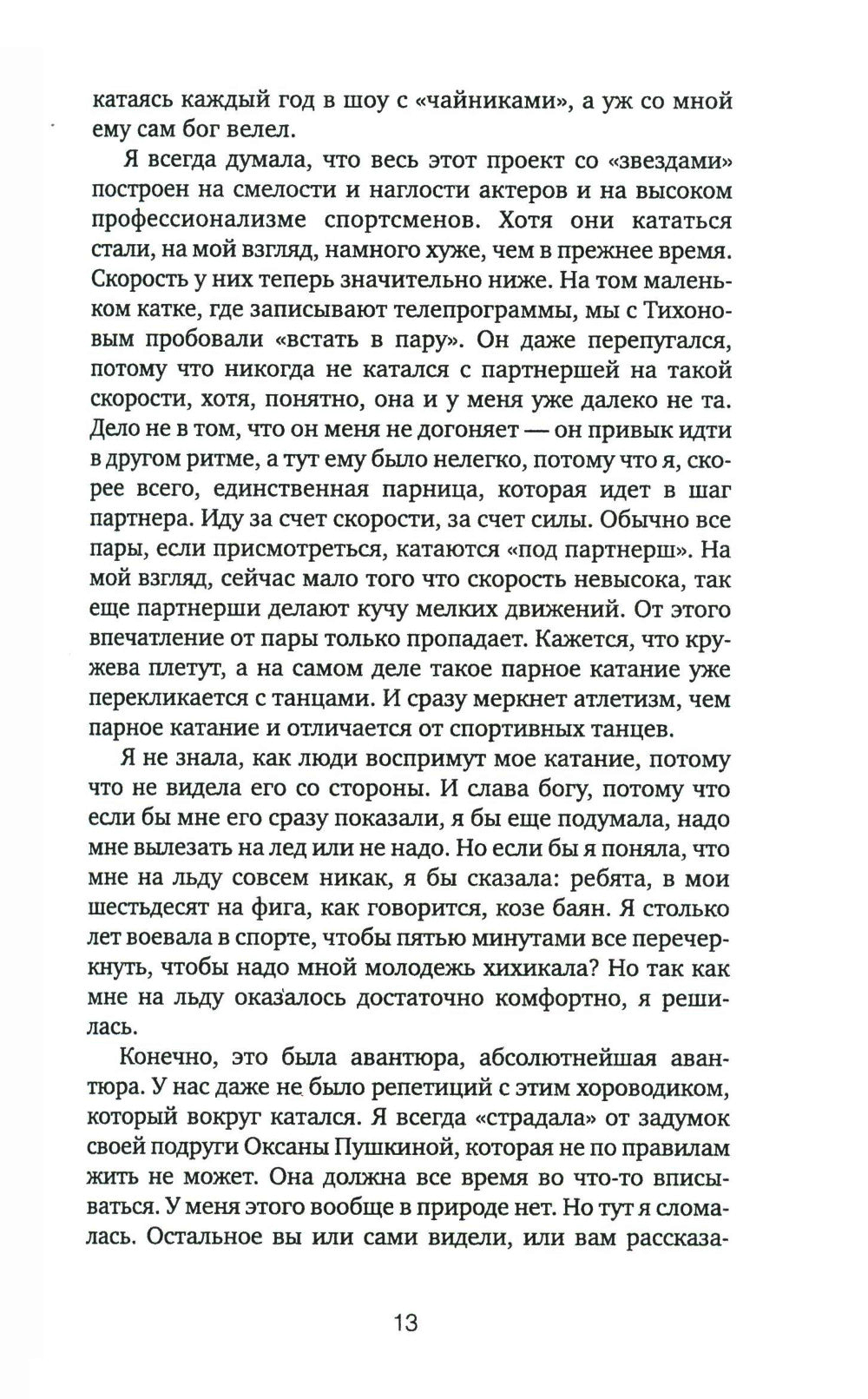 катаясь каждый год в шоу с «чайниками», а уж со мной ему сам бог велел.

Я всегда думала, что весь этот проект со «звездами» построен на смелости и наглости актеров и на высоком профессионализме спортсменов. Хотя они кататься стали, на мой взгляд, намного хуже, чем в прежнее время. Скорость у них теперь значительно ниже. На том маленьком катке, где записывают телепрограммы, мы с Тихоновым пробовали «встать в пару». Он даже перепугался, потому что никогда не катался с партнершей на такой скорости, хотя, понятно, она и у меня уже далеко не та. Дело не в том, что он меня не догоняет — он привык идти в другом ритме, а тут ему было нелегко, потому что я, скорее всего, единственная парница, которая идет в шаг партнера. Иду за счет скорости, за счет силы. Обычно все пары, если присмотреться, катаются «под партнерш». На мой взгляд, сейчас мало того что скорость невысока, так еще партнерши делают кучу мелких движений. От этого впечатление от пары только пропадает. Кажется, что кружева плетут, а на самом деле такое парное катание уже перекликается с танцами. И сразу меркнет атлетизм, чем парное катание и отличается от спортивных танцев.

Я не знала, как люди воспримут мое катание, потому что не видела его со стороны. И слава богу, потому что если бы мне его сразу показали, я бы еще подумала, надо мне вылезать на лед или не надо. Но если бы я поняла, что мне на льду совсем никак, я бы сказала: ребята, в мои шестьдесят на фига, как говорится, козе баян. Я столько лет воевала в спорте, чтобы пятью минутами все перечеркнуть, чтобы надо мной молодежь хихикала? Но так как мне на льду оказалось достаточно комфортно, я решилась.

Конечно, это была авантюра, абсолютнейшая авантюра. У нас даже не было репетиций с этим хороводиком, который вокруг катался. Я всегда «страдала» от задумок своей подруги Оксаны Пушкиной, которая не по правилам жить не может. Она должна все время во что-то вписываться. У меня этого вообще в природе нет. Но тут я сломалась. Остальное вы или сами видели, или вам рассказа-

13